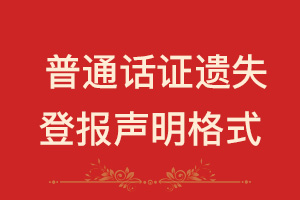 普通话证遗失
登报声明格式